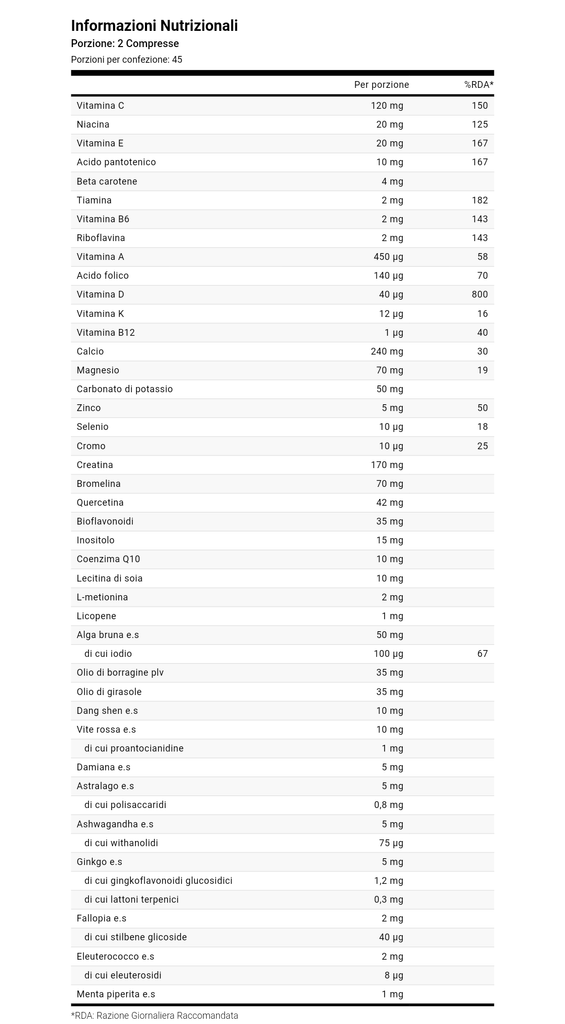 Informazioni Nutrizionali
Porzione: 2 Compresse
Porzioni per confezione: 45

| | Per porzione | %RDA* |
|---|---|---|
| Vitamina C | 120 mg | 150 |
| Niacina | 20 mg | 125 |
| Vitamina E | 20 mg | 167 |
| Acido pantotenico | 10 mg | 167 |
| Beta carotene | 4 mg | |
| Tiamina | 2 mg | 182 |
| Vitamina B6 | 2 mg | 143 |
| Riboflavina | 2 mg | 143 |
| Vitamina A | 450 µg | 58 |
| Acido folico | 140 µg | 70 |
| Vitamina D | 40 µg | 800 |
| Vitamina K | 12 µg | 16 |
| Vitamina B12 | 1 µg | 40 |
| Calcio | 240 mg | 30 |
| Magnesio | 70 mg | 19 |
| Carbonato di potassio | 50 mg | |
| Zinco | 5 mg | 50 |
| Selenio | 10 µg | 18 |
| Cromo | 10 µg | 25 |
| Creatina | 170 mg | |
| Bromelina | 70 mg | |
| Quercetina | 42 mg | |
| Bioflavonoidi | 35 mg | |
| Inositolo | 15 mg | |
| Coenzima Q10 | 10 mg | |
| Lecitina di soia | 10 mg | |
| L-metionina | 2 mg | |
| Licopene | 1 mg | |
| Alga bruna e.s | 50 mg | |
| di cui iodio | 100 µg | 67 |
| Olio di borragine plv | 35 mg | |
| Olio di girasole | 35 mg | |
| Dang shen e.s | 10 mg | |
| Vite rossa e.s | 10 mg | |
| di cui proantocianidine | 1 mg | |
| Damiana e.s | 5 mg | |
| Astralago e.s | 5 mg | |
| di cui polisaccaridi | 0,8 mg | |
| Ashwagandha e.s | 5 mg | |
| di cui withanolidi | 75 µg | |
| Ginkgo e.s | 5 mg | |
| di cui gingkoflavonoidi glucosidici | 1,2 mg | |
| di cui lattoni terpenici | 0,3 mg | |
| Fallopia e.s | 2 mg | |
| di cui stilbene glicoside | 40 µg | |
| Eleuterococco e.s | 2 mg | |
| di cui eleuterosidi | 8 µg | |
| Menta piperita e.s | 1 mg | |

*RDA: Razione Giornaliera Raccomandata